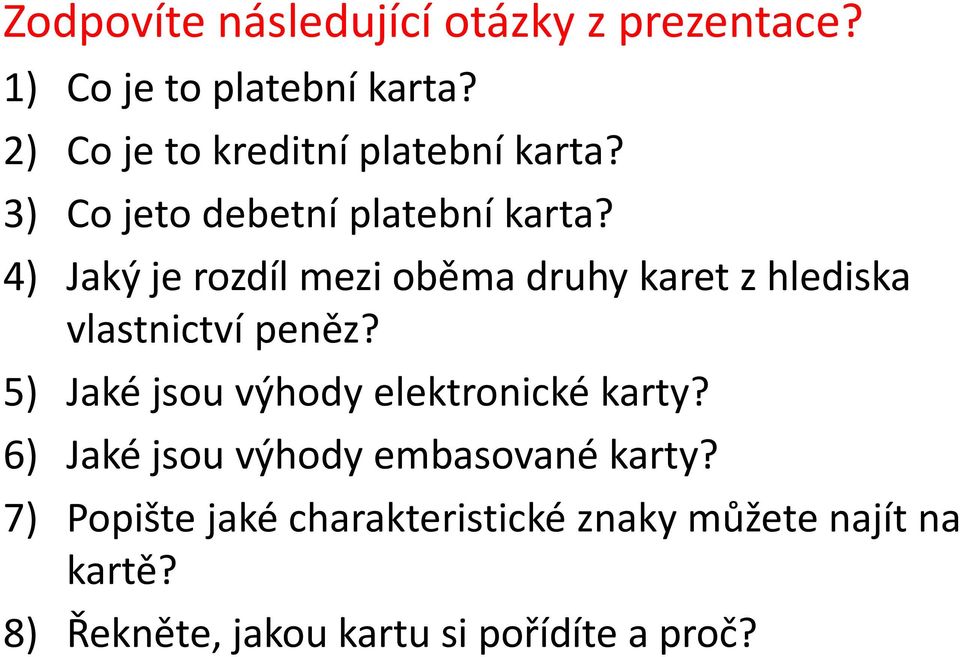 Zodpovíte následující otázky z prezentace?

1) Co je to platební karta?

2) Co je to kreditní platební karta?

3) Co jeto debetní platební karta?

4) Jaký je rozdíl mezi oběma druhy karet z hlediska vlastnictví peněz?

5) Jaké jsou výhody elektronické karty?

6) Jaké jsou výhody embasované karty?

7) Popište jaké charakteristické znaky můžete najít na kartě?

8) Řekněte, jakou kartu si pořídíte a proč?